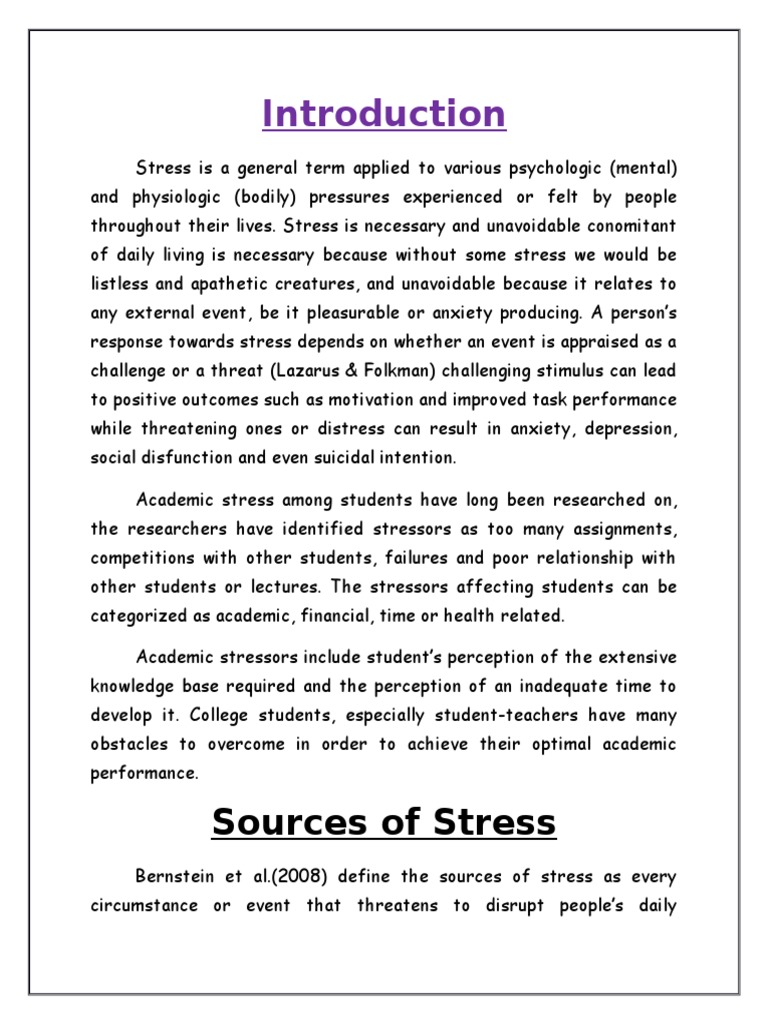 Introduction

Stress is a general term applied to various psychologic (mental) and physiologic (bodily) pressures experienced or felt by people throughout their lives. Stress is necessary and unavoidable conomitant of daily living is necessary because without some stress we would be listless and apathetic creatures, and unavoidable because it relates to any external event, be it pleasurable or anxiety producing. A person's response towards stress depends on whether an event is appraised as a challenge or a threat (Lazarus & Folkman) challenging stimulus can lead to positive outcomes such as motivation and improved task performance while threatening ones or distress can result in anxiety, depression, social disfunction and even suicidal intention.

Academic stress among students have long been researched on, the researchers have identified stressors as too many assignments, competitions with other students, failures and poor relationship with other students or lectures. The stressors affecting students can be categorized as academic, financial, time or health related.

Academic stressors include student's perception of the extensive knowledge base required and the perception of an inadequate time to develop it. College students, especially student-teachers have many obstacles to overcome in order to achieve their optimal academic performance.

Sources of Stress

Bernstein et al.(2008) define the sources of stress as every circumstance or event that threatens to disrupt people's daily